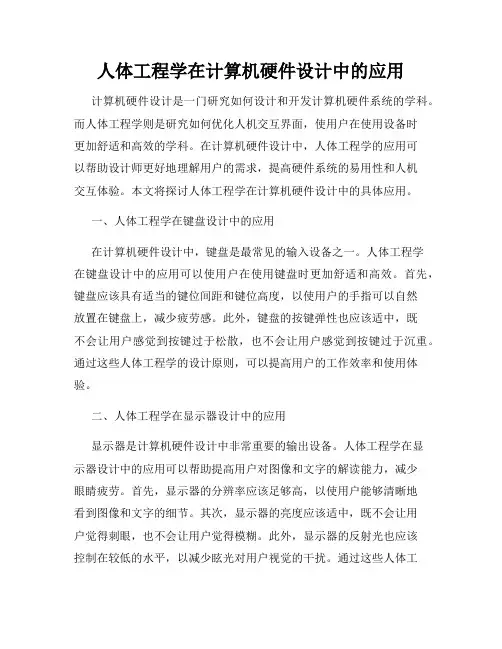 人体工程学在计算机硬件设计中的应用

计算机硬件设计是一门研究如何设计和开发计算机硬件系统的学科。而人体工程学则是研究如何优化人机交互界面，使用户在使用设备时更加舒适和高效的学科。在计算机硬件设计中，人体工程学的应用可以帮助设计师更好地理解用户的需求，提高硬件系统的易用性和人机交互体验。本文将探讨人体工程学在计算机硬件设计中的具体应用。

一、人体工程学在键盘设计中的应用

在计算机硬件设计中，键盘是最常见的输入设备之一。人体工程学在键盘设计中的应用可以使用户在使用键盘时更加舒适和高效。首先，键盘应该具有适当的键位间距和键位高度，以使用户的手指可以自然放置在键盘上，减少疲劳感。此外，键盘的按键弹性也应该适中，既不会让用户感觉到按键过于松散，也不会让用户感觉到按键过于沉重。通过这些人体工程学的设计原则，可以提高用户的工作效率和使用体验。

二、人体工程学在显示器设计中的应用

显示器是计算机硬件设计中非常重要的输出设备。人体工程学在显示器设计中的应用可以帮助提高用户对图像和文字的解读能力，减少眼睛疲劳。首先，显示器的分辨率应该足够高，以使用户能够清晰地看到图像和文字的细节。其次，显示器的亮度应该适中，既不会让用户觉得刺眼，也不会让用户觉得模糊。此外，显示器的反射光也应该控制在较低的水平，以减少眩光对用户视觉的干扰。通过这些人体工